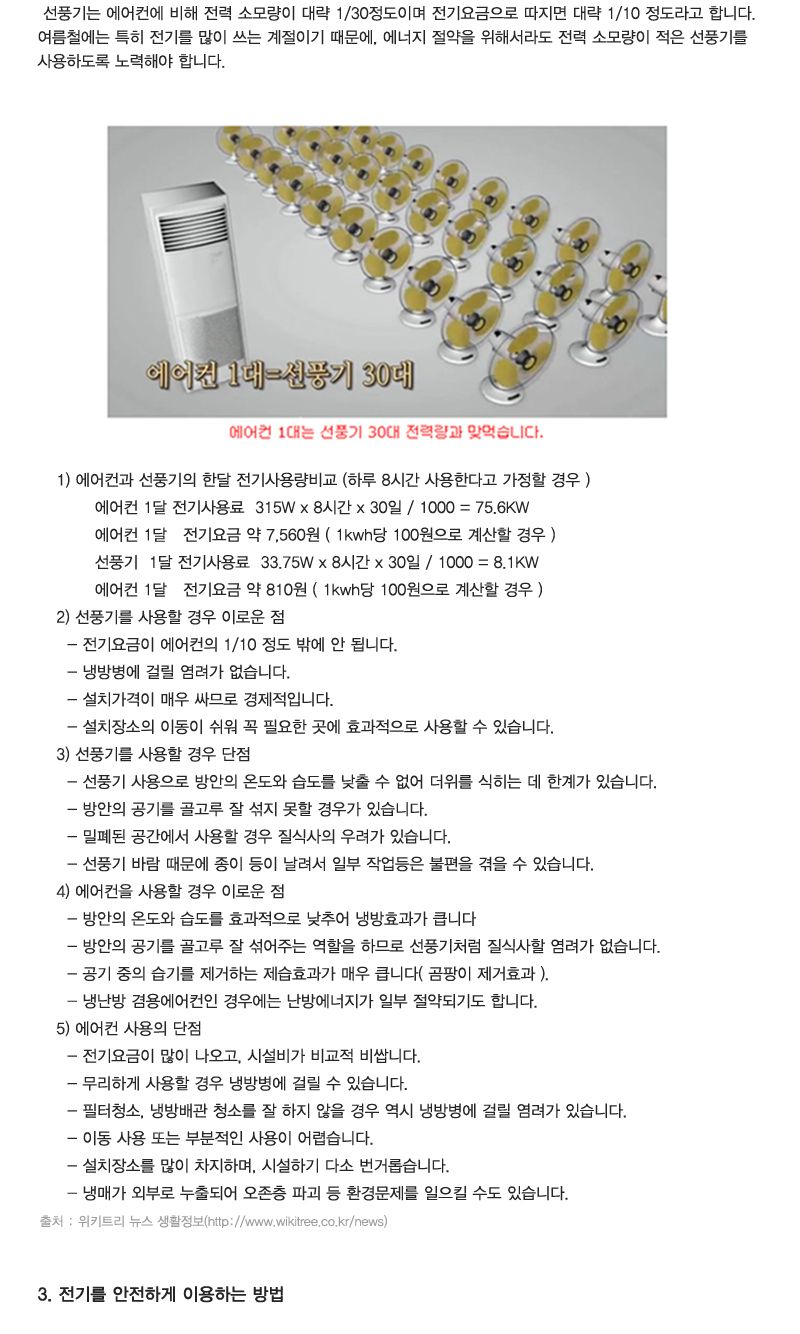 선풍기는 에어컨에 비해 전력 소모량이 대략 1/30정도이며 전기요금으로 따지면 대략 1/10 정도라고 합니다. 여름철에는 특히 전기를 많이 쓰는 계절이기 때문에, 에너지 절약을 위해서라도 전력 소모량이 적은 선풍기를 사용하도록 노력해야 합니다.

에어컨 1대=선풍기 30대

에어컨 1대는 선풍기 30대 전력량과 맞먹습니다.

1) 에어컨과 선풍기의 한달 전기사용량비교 (하루 8시간 사용한다고 가정할 경우 )
에어컨 1달 전기사용료 315W x 8시간 x 30일 / 1000 = 75.6KW
에어컨 1달 전기요금 약 7,560원 ( 1kwh당 100원으로 계산할 경우 )
선풍기 1달 전기사용료 33.75W x 8시간 x 30일 / 1000 = 8.1KW
에어컨 1달 전기요금 약 810원 ( 1kwh당 100원으로 계산할 경우 )
2) 선풍기를 사용할 경우 이로운 점
- 전기요금이 에어컨의 1/10 정도 밖에 안 됩니다.
- 냉방병에 걸릴 염려가 없습니다.
- 설치가격이 매우 싸므로 경제적입니다.
- 설치장소의 이동이 쉬워 꼭 필요한 곳에 효과적으로 사용할 수 있습니다.
3) 선풍기를 사용할 경우 단점
- 선풍기 사용으로 방안의 온도와 습도를 낮출 수 없어 더위를 식히는 데 한계가 있습니다.
- 방안의 공기를 골고루 잘 섞지 못할 경우가 있습니다.
- 밀폐된 공간에서 사용할 경우 질식사의 우려가 있습니다.
- 선풍기 바람 때문에 종이 등이 날려서 일부 작업등은 불편을 겪을 수 있습니다.
4) 에어컨을 사용할 경우 이로운 점
- 방안의 온도와 습도를 효과적으로 낮추어 냉방효과가 큽니다
- 방안의 공기를 골고루 잘 섞어주는 역할을 하므로 선풍기처럼 질식사할 염려가 없습니다.
- 공기 중의 습기를 제거하는 제습효과가 매우 큽니다( 곰팡이 제거효과 ).
- 냉난방 겸용에어컨인 경우에는 난방에너지가 일부 절약되기도 합니다.
5) 에어컨 사용의 단점
- 전기요금이 많이 나오고, 시설비가 비교적 비쌉니다.
- 무리하게 사용할 경우 냉방병에 걸릴 수 있습니다.
- 필터청소, 냉방배관 청소를 잘 하지 않을 경우 역시 냉방병에 걸릴 염려가 있습니다.
- 이동 사용 또는 부분적인 사용이 어렵습니다.
- 설치장소를 많이 차지하며, 시설하기 다소 번거롭습니다.
- 냉매가 외부로 누출되어 오존층 파괴 등 환경문제를 일으킬 수도 있습니다.
출처 : 위키트리 뉴스 생활정보(http://www.wikitree.co.kr/news)

3. 전기를 안전하게 이용하는 방법